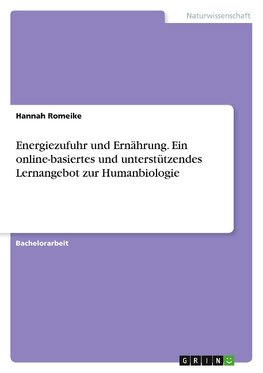 Naturwissenschaft

Hannah Romeike

Energiezufuhr und Ernährung. Ein online-basiertes und unterstützendes Lernangebot zur Humanbiologie

Bachelorarbeit

GRIN